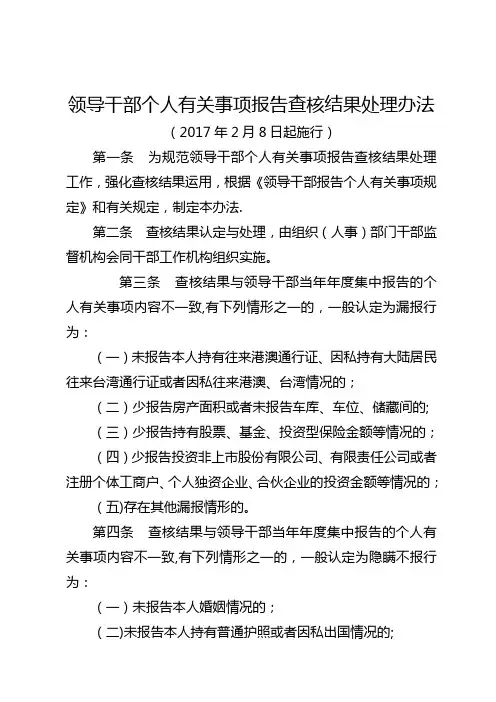 领导干部个人有关事项报告查核结果处理办法

（2017 年 2 月 8 日起施行）

第一条　为规范领导干部个人有关事项报告查核结果处理工作，强化查核结果运用，根据《领导干部报告个人有关事项规定》和有关规定，制定本办法.

第二条　查核结果认定与处理，由组织（人事）部门干部监督机构会同干部工作机构组织实施。

第三条　查核结果与领导干部当年年度集中报告的个人有关事项内容不一致,有下列情形之一的，一般认定为漏报行为：

（一）未报告本人持有往来港澳通行证、因私持有大陆居民往来台湾通行证或者因私往来港澳、台湾情况的；

（二）少报告房产面积或者未报告车库、车位、储藏间的;

（三）少报告持有股票、基金、投资型保险金额等情况的；

（四）少报告投资非上市股份有限公司、有限责任公司或者注册个体工商户、个人独资企业、合伙企业的投资金额等情况的；

（五)存在其他漏报情形的。

第四条　查核结果与领导干部当年年度集中报告的个人有关事项内容不一致,有下列情形之一的，一般认定为隐瞒不报行为：

（一）未报告本人婚姻情况的；

（二)未报告本人持有普通护照或者因私出国情况的;